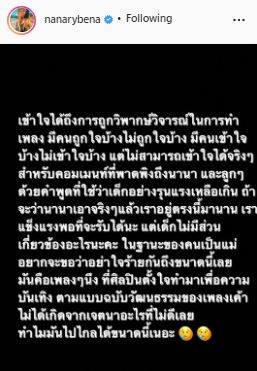 nanarybena • Following

เข้าใจได้ถึงการถูกวิพากษ์วิจารณ์ในการทำเพลง มีคนถูกใจบ้างไม่ถูกใจบ้าง มีคนเข้าใจบ้างไม่เข้าใจบ้าง แต่ไม่สามารถเข้าใจได้จริงๆ สำหรับคอมเมนท์ที่พาดพิงถึงนานา และลูกๆ ด้วยคำพูดที่ใช้ว่าเด็กอย่างรุนแรงเหลือเกิน ถ้าจะว่านานาเอาจริงๆแล้วเราอยู่ตรงนี้มานาน เราแข็งแรงพอที่จะรับได้นะ แต่เด็กไม่มีส่วนเกี่ยวข้องอะไรนะคะ ในฐานะของคนเป็นแม่ อยากจะขอว่าอย่าใจร้ายกันถึงขนาดนี้เลย มันคือเพลงๆนึง ที่ศิลปินตั้งใจทำมาเพื่อความบันเทิง ตามแบบฉบับวัฒนธรรมของเพลงเค้า ไม่ได้เกิดจากเจตนาอะไรที่ไม่ดีเลย ทำไมมันไปไกลได้ขนาดนี้เนอะ 🥲🥲